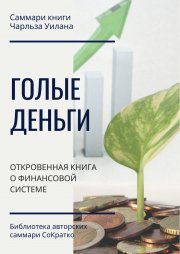 Саммари книги
Чарльза Уилана

ГОЛЫЕ
ДЕНЬГИ

ОТКРОВЕННАЯ КНИГА
О ФИНАНСОВОЙ
СИСТЕМЕ

Библиотека авторских
саммари СоКратко